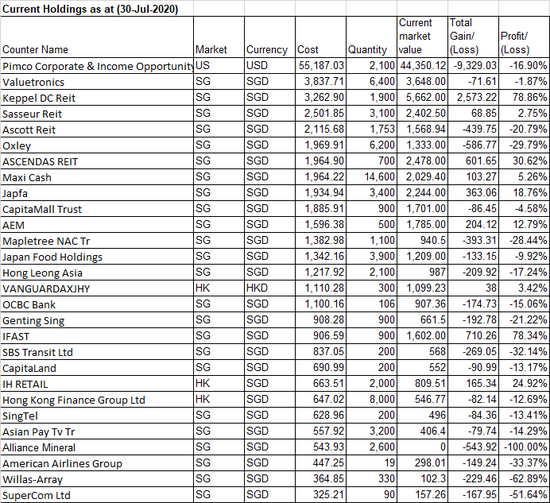 Current Holdings as at (30-Jul-2020)

| Counter Name | Market | Currency | Cost | Quantity | Current market value | Total Gain/ (Loss) | Profit/ (Loss) |
|---|---|---|---|---|---|---|---|
| Pimco Corporate & Income Opportunity | US | USD | 55,187.03 | 2,100 | 44,350.12 | -9,329.03 | -16.90% |
| Valuetronics | SG | SGD | 3,837.71 | 6,400 | 3,648.00 | -71.61 | -1.87% |
| Keppel DC Reit | SG | SGD | 3,262.90 | 1,900 | 5,662.00 | 2,573.22 | 78.86% |
| Sasseur Reit | SG | SGD | 2,501.85 | 3,100 | 2,402.50 | 68.85 | 2.75% |
| Ascott Reit | SG | SGD | 2,115.68 | 1,753 | 1,568.94 | -439.75 | -20.79% |
| Oxley | SG | SGD | 1,969.91 | 6,200 | 1,333.00 | -586.77 | -29.79% |
| ASCENDAS REIT | SG | SGD | 1,964.90 | 700 | 2,478.00 | 601.65 | 30.62% |
| Maxi Cash | SG | SGD | 1,964.22 | 14,600 | 2,029.40 | 103.27 | 5.26% |
| Japfa | SG | SGD | 1,934.94 | 3,400 | 2,244.00 | 363.06 | 18.76% |
| CapitaMall Trust | SG | SGD | 1,885.91 | 900 | 1,701.00 | -86.45 | -4.58% |
| AEM | SG | SGD | 1,596.38 | 500 | 1,785.00 | 204.12 | 12.79% |
| Mapletree NAC Tr | SG | SGD | 1,382.98 | 1,100 | 940.5 | -393.31 | -28.44% |
| Japan Food Holdings | SG | SGD | 1,342.16 | 3,900 | 1,209.00 | -133.15 | -9.92% |
| Hong Leong Asia | SG | SGD | 1,217.92 | 2,100 | 987 | -209.92 | -17.24% |
| VANGUARDAXJHY | HK | HKD | 1,110.28 | 300 | 1,099.23 | 38 | 3.42% |
| OCBC Bank | SG | SGD | 1,100.16 | 106 | 907.36 | -174.73 | -15.06% |
| Genting Sing | SG | SGD | 908.28 | 900 | 661.5 | -192.78 | -21.22% |
| IFAST | SG | SGD | 906.59 | 900 | 1,602.00 | 710.26 | 78.34% |
| SBS Transit Ltd | SG | SGD | 837.05 | 200 | 568 | -269.05 | -32.14% |
| CapitaLand | SG | SGD | 690.99 | 200 | 552 | -90.99 | -13.17% |
| IH RETAIL | HK | SGD | 663.51 | 2,000 | 809.51 | 165.34 | 24.92% |
| Hong Kong Finance Group Ltd | HK | SGD | 647.02 | 8,000 | 546.77 | -82.14 | -12.69% |
| SingTel | SG | SGD | 628.96 | 200 | 496 | -84.36 | -13.41% |
| Asian Pay Tv Tr | SG | SGD | 557.92 | 3,200 | 406.4 | -79.74 | -14.29% |
| Alliance Mineral | SG | SGD | 543.93 | 2,600 | 0 | -543.92 | -100.00% |
| American Airlines Group | SG | SGD | 447.25 | 19 | 298.01 | -149.24 | -33.37% |
| Willas-Array | SG | SGD | 364.85 | 330 | 102.3 | -229.46 | -62.89% |
| SuperCom Ltd | SG | SGD | 325.21 | 90 | 157.26 | -167.95 | -51.64% |